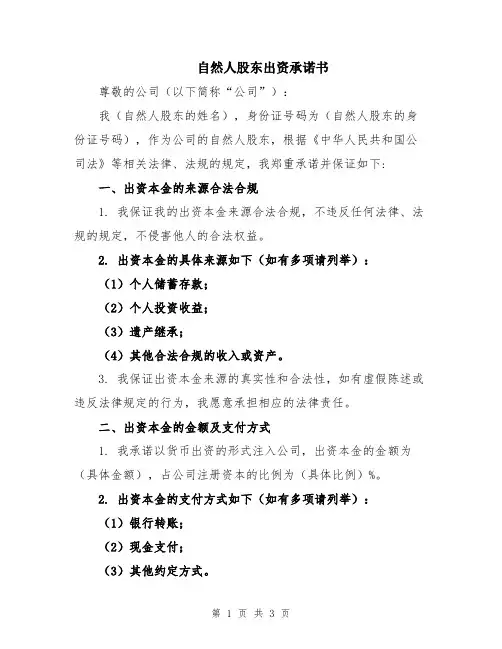 自然人股东出资承诺书

尊敬的公司（以下简称“公司”）：

我（自然人股东的姓名），身份证号码为（自然人股东的身份证号码），作为公司的自然人股东，根据《中华人民共和国公司法》等相关法律、法规的规定，我郑重承诺并保证如下：

一、出资本金的来源合法合规

1. 我保证我的出资本金来源合法合规，不违反任何法律、法规的规定，不侵害他人的合法权益。

2. 出资本金的具体来源如下（如有多项请列举）：

（1）个人储蓄存款；

（2）个人投资收益；

（3）遗产继承；

（4）其他合法合规的收入或资产。

3. 我保证出资本金来源的真实性和合法性，如有虚假陈述或违反法律规定的行为，我愿意承担相应的法律责任。

二、出资本金的金额及支付方式

1. 我承诺以货币出资的形式注入公司，出资本金的金额为（具体金额），占公司注册资本的比例为（具体比例）%。

2. 出资本金的支付方式如下（如有多项请列举）：

（1）银行转账；

（2）现金支付；

（3）其他约定方式。

第 1 页 共 3 页